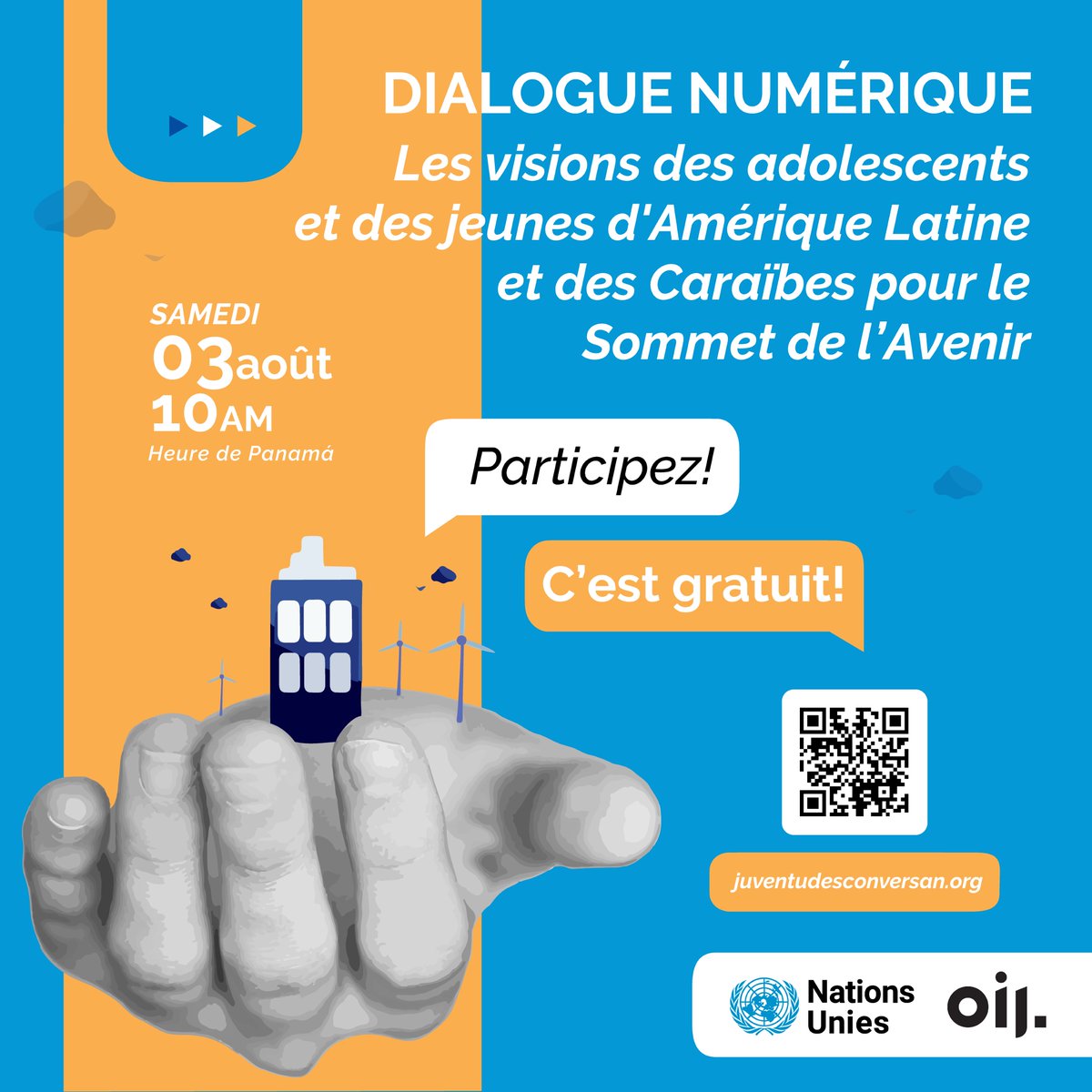 DIALOGUE NUMÉRIQUE
Les visions des adolescents et des jeunes d'Amérique Latine et des Caraïbes pour le Sommet de l'Avenir

SAMEDI
03 août
10AM
Heure de Panamá

Participez!

C'est gratuit!

juventudesconversan.org

Nations Unies

oij.